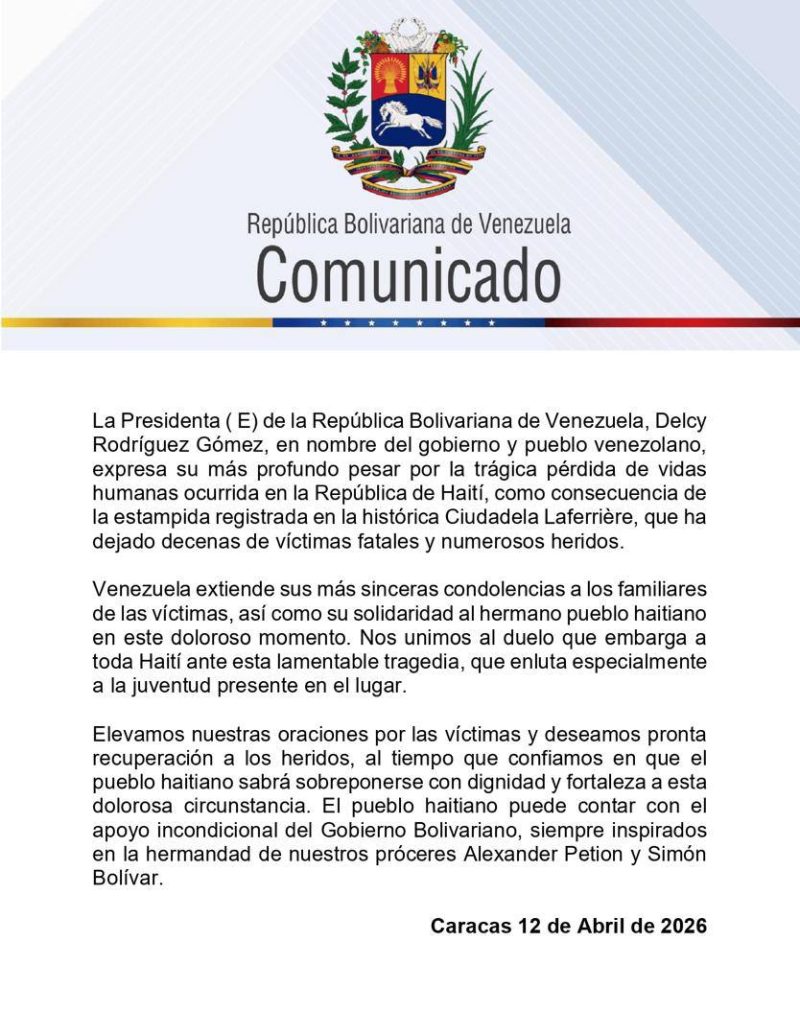 República Bolivariana de Venezuela
Comunicado

La Presidenta ( E) de la República Bolivariana de Venezuela, Delcy Rodríguez Gómez, en nombre del gobierno y pueblo venezolano, expresa su más profundo pesar por la trágica pérdida de vidas humanas ocurrida en la República de Haití, como consecuencia de la estampida registrada en la histórica Ciudadela Laferrière, que ha dejado decenas de víctimas fatales y numerosos heridos.

Venezuela extiende sus más sinceras condolencias a los familiares de las víctimas, así como su solidaridad al hermano pueblo haitiano en este doloroso momento. Nos unimos al duelo que embarga a toda Haití ante esta lamentable tragedia, que enluta especialmente a la juventud presente en el lugar.

Elevamos nuestras oraciones por las víctimas y deseamos pronta recuperación a los heridos, al tiempo que confiamos en que el pueblo haitiano sabrá sobreponerse con dignidad y fortaleza a esta dolorosa circunstancia. El pueblo haitiano puede contar con el apoyo incondicional del Gobierno Bolivariano, siempre inspirados en la hermandad de nuestros próceres Alexander Petion y Simón Bolívar.

Caracas 12 de Abril de 2026